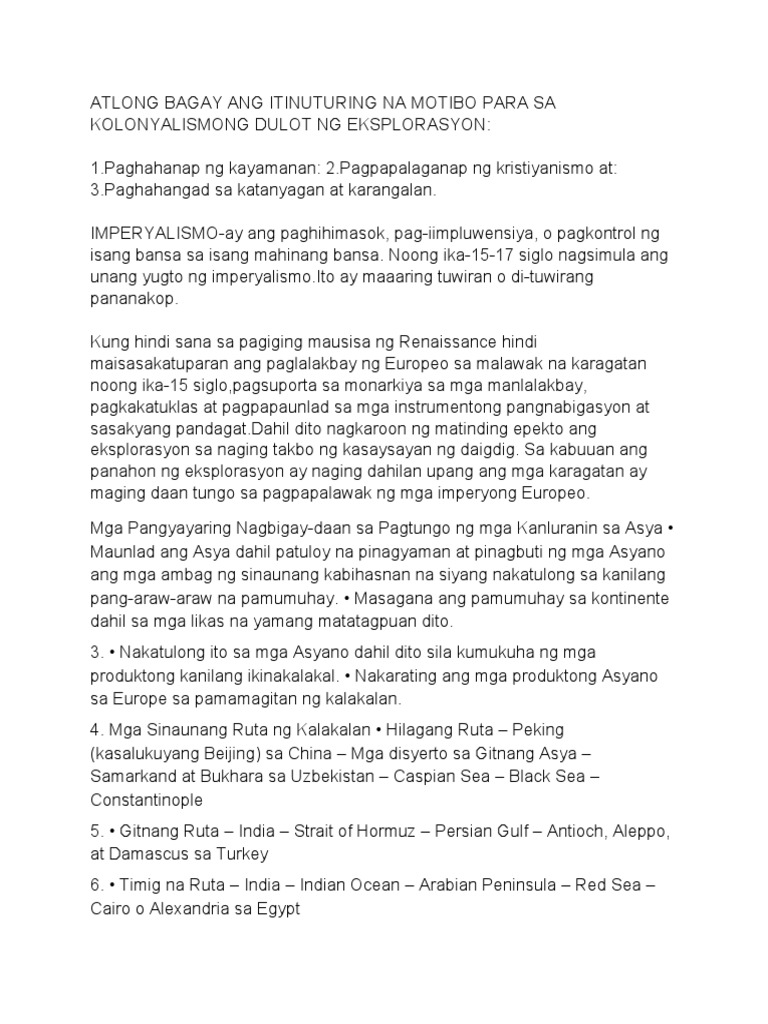 ATLONG BAGAY ANG ITINUTURING NA MOTIBO PARA SA KOLONYALISMONG DULOT NG EKSPLORASYON:

1.Paghahanap ng kayamanan: 2.Pagpapalaganap ng kristiyanismo at: 3.Paghahangad sa katanyagan at karangalan.

IMPERYALISMO-ay ang paghihimasok, pag-iimpluwensiya, o pagkontrol ng isang bansa sa isang mahinang bansa. Noong ika-15-17 siglo nagsimula ang unang yugto ng imperyalismo.Ito ay maaaring tuwiran o di-tuwirang pananakop.

Kung hindi sana sa pagiging mausisa ng Renaissance hindi maisasakatuparan ang paglalakbay ng Europeo sa malawak na karagatan noong ika-15 siglo,pagsuporta sa monarkiya sa mga manlalakbay, pagkakatuklas at pagpapaunlad sa mga instrumentong pangnabigasyon at sasakyang pandagat.Dahil dito nagkaroon ng matinding epekto ang eksplorasyon sa naging takbo ng kasaysayan ng daigdig. Sa kabuuan ang panahon ng eksplorasyon ay naging dahilan upang ang mga karagatan ay maging daan tungo sa pagpapalawak ng mga imperyong Europeo.

Mga Pangyayaring Nagbigay-daan sa Pagtungo ng mga Kanluranin sa Asya • Maunlad ang Asya dahil patuloy na pinagyaman at pinagbuti ng mga Asyano ang mga ambag ng sinaunang kabihasnan na siyang nakatulong sa kanilang pang-araw-araw na pamumuhay. • Masagana ang pamumuhay sa kontinente dahil sa mga likas na yamang matatagpuan dito.

3. • Nakatulong ito sa mga Asyano dahil dito sila kumukuha ng mga produktong kanilang ikinakalakal. • Nakarating ang mga produktong Asyano sa Europe sa pamamagitan ng kalakalan.

4. Mga Sinaunang Ruta ng Kalakalan • Hilagang Ruta – Peking (kasalukuyang Beijing) sa China – Mga disyerto sa Gitnang Asya – Samarkand at Bukhara sa Uzbekistan – Caspian Sea – Black Sea – Constantinople

5. • Gitnang Ruta – India – Strait of Hormuz – Persian Gulf – Antioch, Aleppo, at Damascus sa Turkey

6. • Timig na Ruta – India – Indian Ocean – Arabian Peninsula – Red Sea – Cairo o Alexandria sa Egypt